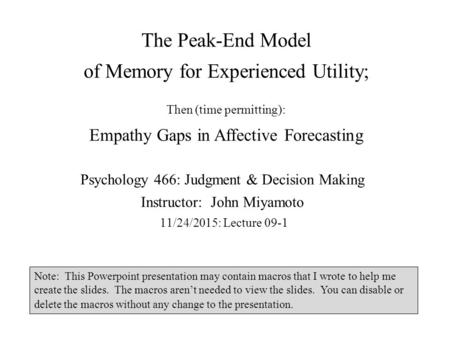 The Peak-End Model
of Memory for Experienced Utility;

Then (time permitting):

Empathy Gaps in Affective Forecasting

Psychology 466: Judgment & Decision Making
Instructor: John Miyamoto
11/24/2015: Lecture 09-1

Note: This Powerpoint presentation may contain macros that I wrote to help me create the slides. The macros aren't needed to view the slides. You can disable or delete the macros without any change to the presentation.